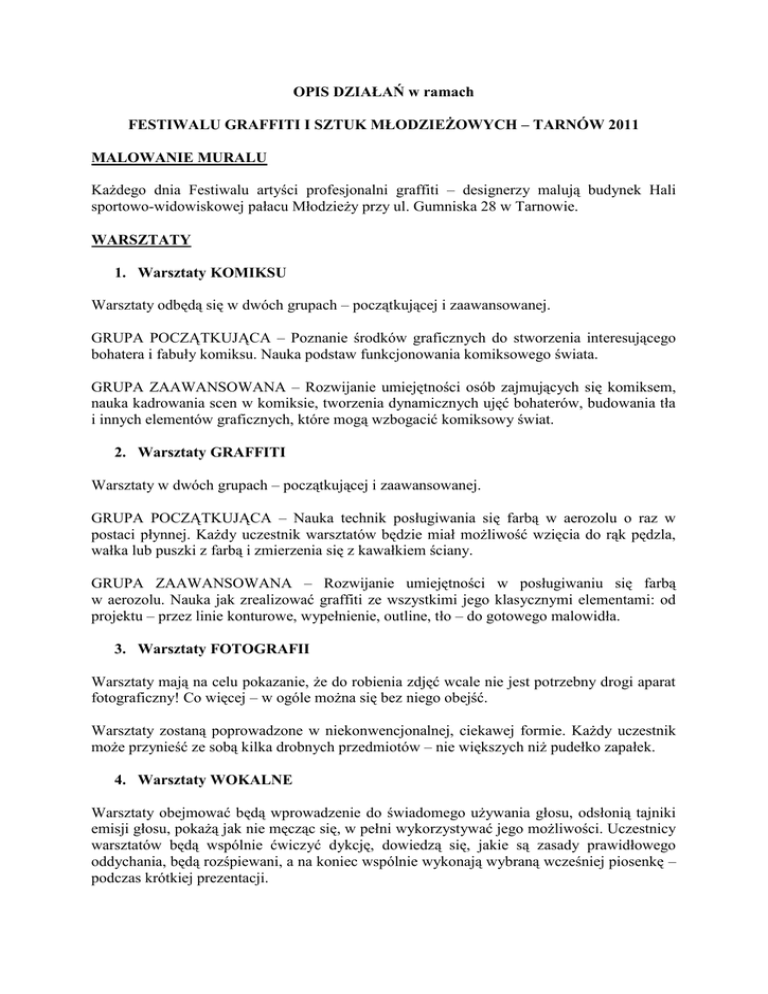 OPIS DZIAŁAŃ w ramach

FESTIWALU GRAFFITI I SZTUK MŁODZIEŻOWYCH – TARNÓW 2011

MALOWANIE MURALU

Każdego dnia Festiwalu artyści profesjonalni graffiti – designerzy malują budynek Hali sportowo-widowiskowej pałacu Młodzieży przy ul. Gumniska 28 w Tarnowie.

WARSZTATY

1. Warsztaty KOMIKSU

Warsztaty odbędą się w dwóch grupach – początkującej i zaawansowanej.

GRUPA POCZĄTKUJĄCA – Poznanie środków graficznych do stworzenia interesującego bohatera i fabuły komiksu. Nauka podstaw funkcjonowania komiksowego świata.

GRUPA ZAAWANSOWANA – Rozwijanie umiejętności osób zajmujących się komiksem, nauka kadrowania scen w komiksie, tworzenia dynamicznych ujęć bohaterów, budowania tła i innych elementów graficznych, które mogą wzbogacić komiksowy świat.

2. Warsztaty GRAFFITI

Warsztaty w dwóch grupach – początkującej i zaawansowanej.

GRUPA POCZĄTKUJĄCA – Nauka technik posługiwania się farbą w aerozolu o raz w postaci płynnej. Każdy uczestnik warsztatów będzie miał możliwość wzięcia do rąk pędzla, wałka lub puszki z farbą i zmierzenia się z kawałkiem ściany.

GRUPA ZAAWANSOWANA – Rozwijanie umiejętności w posługiwaniu się farbą w aerozolu. Nauka jak zrealizować graffiti ze wszystkimi jego klasycznymi elementami: od projektu – przez linie konturowe, wypełnienie, outline, tło – do gotowego malowidła.

3. Warsztaty FOTOGRAFII

Warsztaty mają na celu pokazanie, że do robienia zdjęć wcale nie jest potrzebny drogi aparat fotograficzny! Co więcej – w ogóle można się bez niego obejść.

Warsztaty zostaną poprowadzone w niekonwencjonalnej, ciekawej formie. Każdy uczestnik może przynieść ze sobą kilka drobnych przedmiotów – nie większych niż pudełko zapałek.

4. Warsztaty WOKALNE

Warsztaty obejmować będą wprowadzenie do świadomego używania głosu, odsłonią tajniki emisji głosu, pokażą jak nie męcząc się, w pełni wykorzystywać jego możliwości. Uczestnicy warsztatów będą wspólnie ćwiczyć dykcję, dowiedzą się, jakie są zasady prawidłowego oddychania, będą rozśpiewani, a na koniec wspólnie wykonają wybraną wcześniej piosenkę – podczas krótkiej prezentacji.